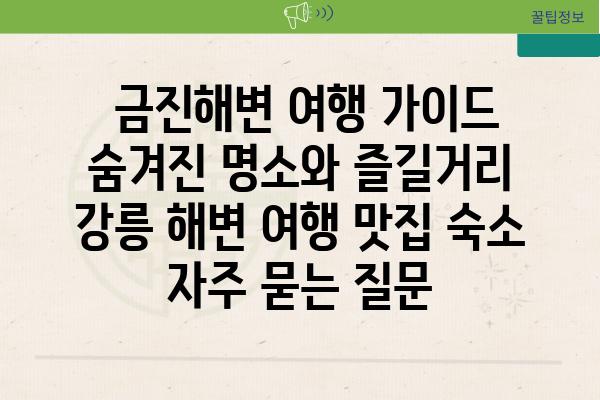 꿀팁정보

금진해변 여행 가이드
숨겨진 명소와 즐길거리
강릉 해변 여행 맛집 숙소
자주 묻는 질문